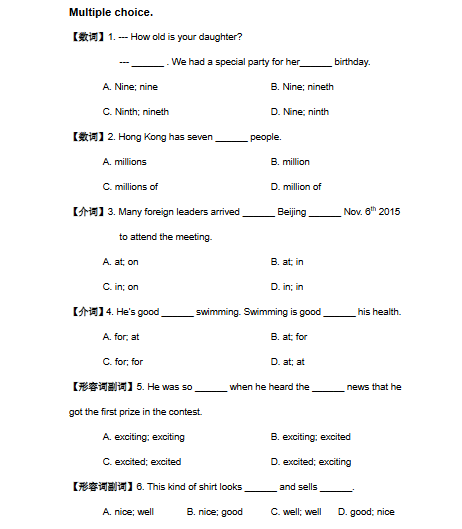 Multiple choice.

【数词】1. --- How old is your daughter?

--- ______ . We had a special party for her______ birthday.

A. Nine; nine

B. Nine; nineth

C. Ninth; nineth

D. Nine; ninth

【数词】2. Hong Kong has seven ______ people.

A. millions

B. million

C. millions of

D. million of

【介词】3. Many foreign leaders arrived ______ Beijing ______ Nov. $6^{th}$ 2015 to attend the meeting.

A. at; on

B. at; in

C. in; on

D. in; in

【介词】4. He's good ______ swimming. Swimming is good ______ his health.

A. for; at

B. at; for

C. for; for

D. at; at

【形容词副词】5. He was so ______ when he heard the ______ news that he got the first prize in the contest.

A. exciting; exciting

B. exciting; excited

C. excited; excited

D. excited; exciting

【形容词副词】6. This kind of shirt looks ______ and sells ______.

A. nice; well B. nice; good C. well; well D. good; nice